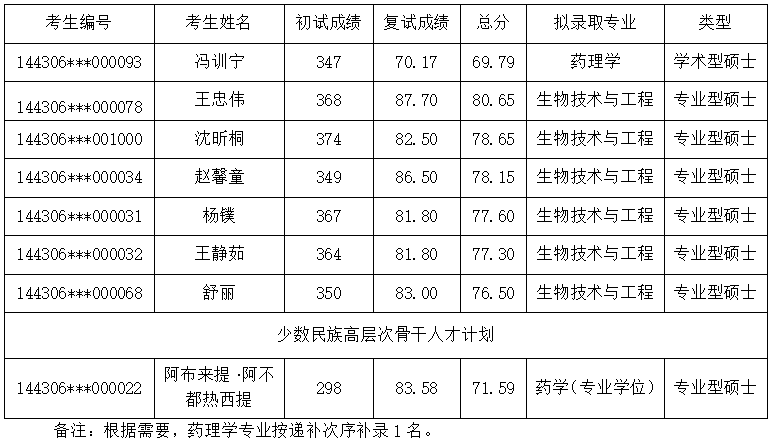 | 考生编号 | 考生姓名 | 初试成绩 | 复试成绩 | 总分 | 拟录取专业 | 类型 |
|---|---|---|---|---|---|---|
| 144306***000093 | 冯训宁 | 347 | 70.17 | 69.79 | 药理学 | 学术型硕士 |
| 144306***000078 | 王忠伟 | 368 | 87.70 | 80.65 | 生物技术与工程 | 专业型硕士 |
| 144306***001000 | 沈昕桐 | 374 | 82.50 | 78.65 | 生物技术与工程 | 专业型硕士 |
| 144306***000034 | 赵馨童 | 349 | 86.50 | 78.15 | 生物技术与工程 | 专业型硕士 |
| 144306***000031 | 杨镤 | 367 | 81.80 | 77.60 | 生物技术与工程 | 专业型硕士 |
| 144306***000032 | 王静茹 | 364 | 81.80 | 77.30 | 生物技术与工程 | 专业型硕士 |
| 144306***000068 | 舒丽 | 350 | 83.00 | 76.50 | 生物技术与工程 | 专业型硕士 |
| 少数民族高层次骨干人才计划 | | | | | | |
| 144306***000022 | 阿布来提·阿不都热西提 | 298 | 83.58 | 71.59 | 药学(专业学位) | 专业型硕士 |

备注：根据需要，药理学专业按递补次序补录1名。